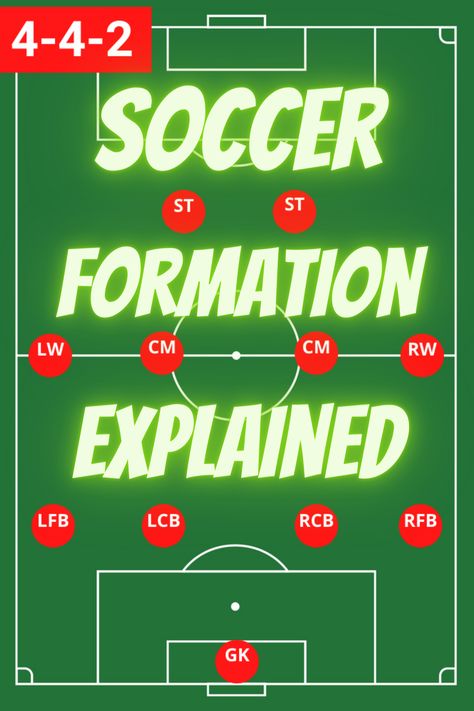 4-4-2

SOCCER

ST ST

FORMATION

LW CM CM RW

EXPLAINED

LFB LCB RCB RFB

GK